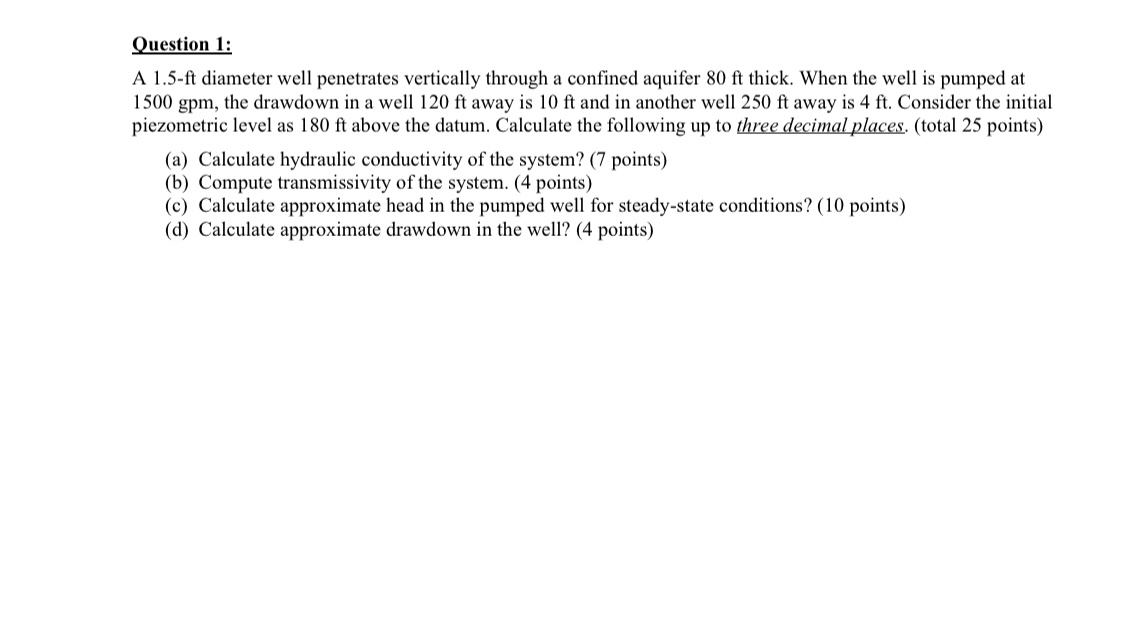 Question 1:

A 1.5-ft diameter well penetrates vertically through a confined aquifer 80 ft thick. When the well is pumped at 1500 gpm, the drawdown in a well 120 ft away is 10 ft and in another well 250 ft away is 4 ft. Consider the initial piezometric level as 180 ft above the datum. Calculate the following up to three decimal places. (total 25 points)

(a) Calculate hydraulic conductivity of the system? (7 points)
(b) Compute transmissivity of the system. (4 points)
(c) Calculate approximate head in the pumped well for steady-state conditions? (10 points)
(d) Calculate approximate drawdown in the well? (4 points)